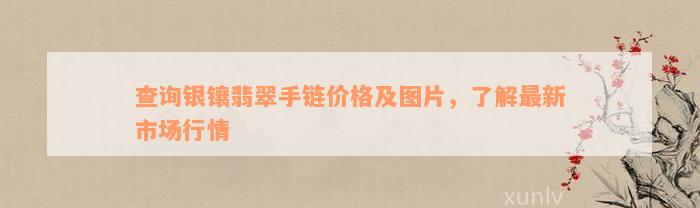 查询银镶翡翠手链价格及图片，了解最新市场行情

xunlv